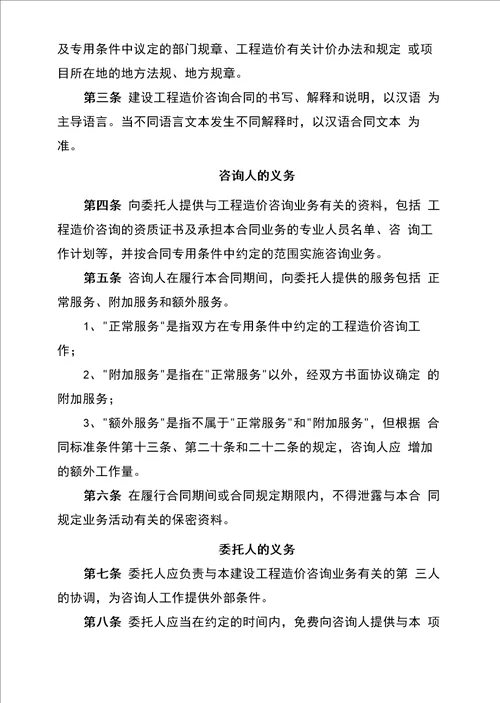 及专用条件中议定的部门规章、工程造价有关计价办法和规定 或项目所在地的地方法规、地方规章。

第三条 建设工程造价咨询合同的书写、解释和说明，以汉语 为主导语言。当不同语言文本发生不同解释时，以汉语合同文本 为准。

咨询人的义务

第四条 向委托人提供与工程造价咨询业务有关的资料，包括 工程造价咨询的资质证书及承担本合同业务的专业人员名单、咨 询工作计划等，并按合同专用条件中约定的范围实施咨询业务。

第五条 咨询人在履行本合同期间，向委托人提供的服务包括 正常服务、附加服务和额外服务。

1、"正常服务"是指双方在专用条件中约定的工程造价咨询工作；

2、"附加服务"是指在"正常服务"以外，经双方书面协议确定 的附加服务；

3、"额外服务"是指不属于"正常服务"和"附加服务"，但根据 合同标准条件第十三条、第二十条和二十二条的规定，咨询人应 增加的额外工作量。

第六条 在履行合同期间或合同规定期限内，不得泄露与本合 同规定业务活动有关的保密资料。

委托人的义务

第七条 委托人应负责与本建设工程造价咨询业务有关的第 三人的协调，为咨询人工作提供外部条件。

第八条 委托人应当在约定的时间内，免费向咨询人提供与本 项